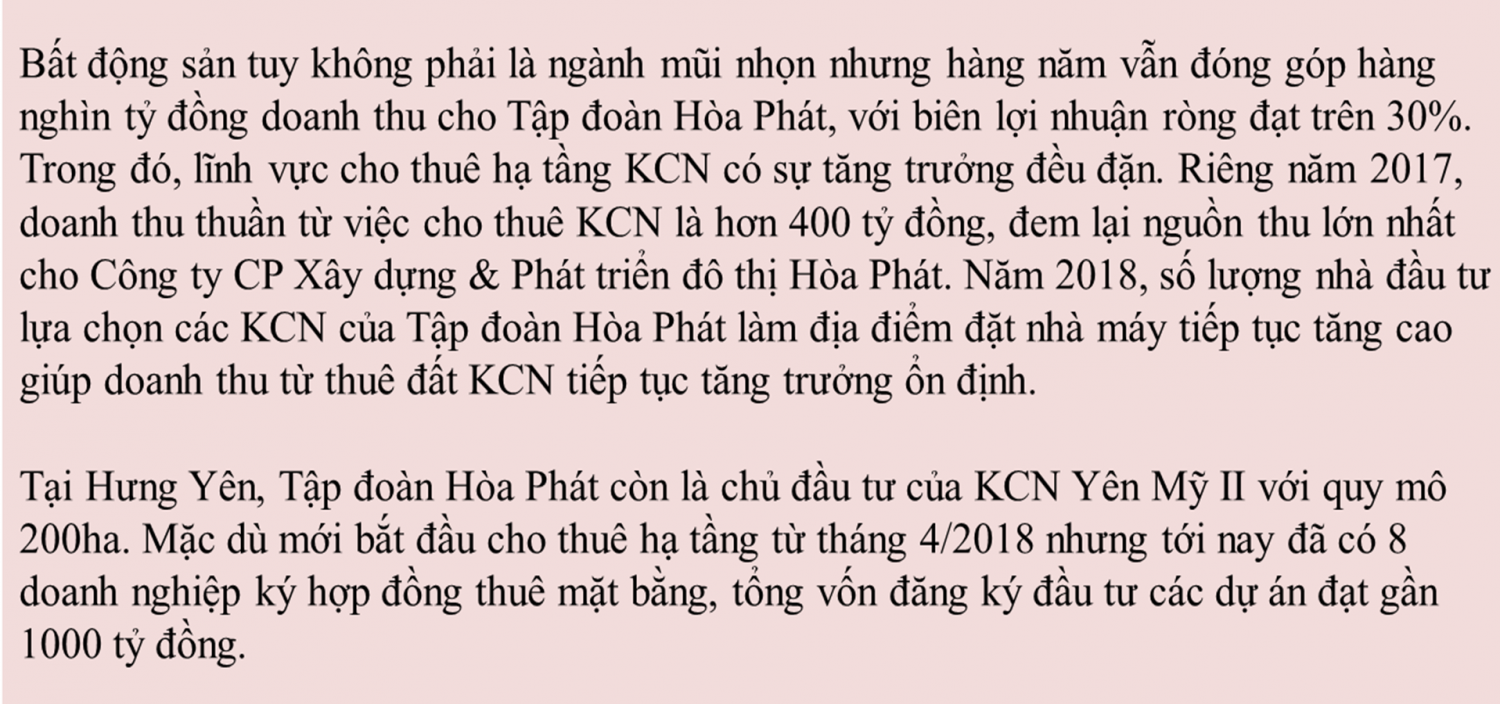 Bất động sản tuy không phải là ngành mũi nhọn nhưng hàng năm vẫn đóng góp hàng nghìn tỷ đồng doanh thu cho Tập đoàn Hòa Phát, với biên lợi nhuận ròng đạt trên 30%. Trong đó, lĩnh vực cho thuê hạ tầng KCN có sự tăng trưởng đều đặn. Riêng năm 2017, doanh thu thuần từ việc cho thuê KCN là hơn 400 tỷ đồng, đem lại nguồn thu lớn nhất cho Công ty CP Xây dựng & Phát triển đô thị Hòa Phát. Năm 2018, số lượng nhà đầu tư lựa chọn các KCN của Tập đoàn Hòa Phát làm địa điểm đặt nhà máy tiếp tục tăng cao giúp doanh thu từ thuê đất KCN tiếp tục tăng trưởng ổn định.

Tại Hưng Yên, Tập đoàn Hòa Phát còn là chủ đầu tư của KCN Yên Mỹ II với quy mô 200ha. Mặc dù mới bắt đầu cho thuê hạ tầng từ tháng 4/2018 nhưng tới nay đã có 8 doanh nghiệp ký hợp đồng thuê mặt bằng, tổng vốn đăng ký đầu tư các dự án đạt gần 1000 tỷ đồng.